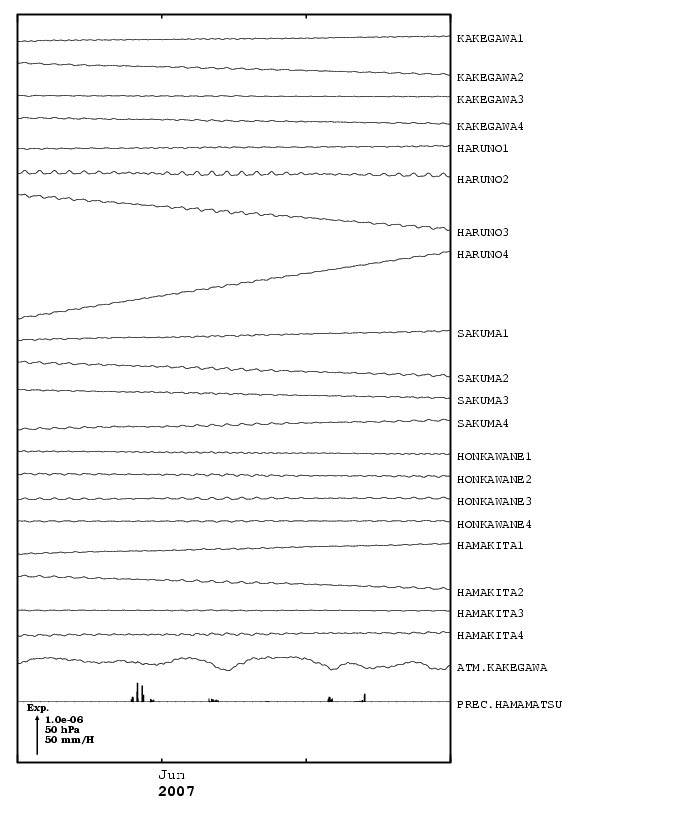 KAKEGAWA1
KAKEGAWA2
KAKEGAWA3
KAKEGAWA4
HARUNO1
HARUNO2
HARUNO3
HARUNO4
SAKUMA1
SAKUMA2
SAKUMA3
SAKUMA4
HONKAWANE1
HONKAWANE2
HONKAWANE3
HONKAWANE4
HAMAKITA1
HAMAKITA2
HAMAKITA3
HAMAKITA4
ATM.KAKEGAWA
PREC.HAMAMATSU

Exp.
1.0e-06
50 hPa
50 mm/H

Jun
2007